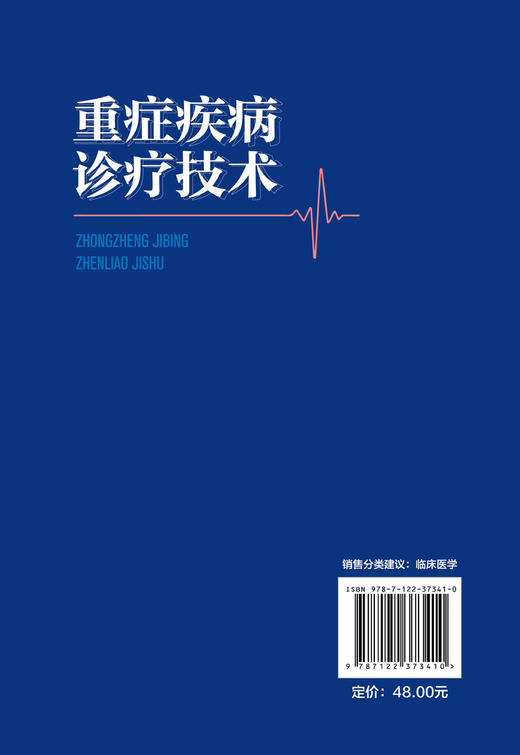 重症疾病
诊疗技术

ZHONGZHENG JIBING
ZHENLIAO JISHU

销售分类建议：临床医学

ISBN 978-7-122-37341-0

9 787122 373410 >

定价：48.00元